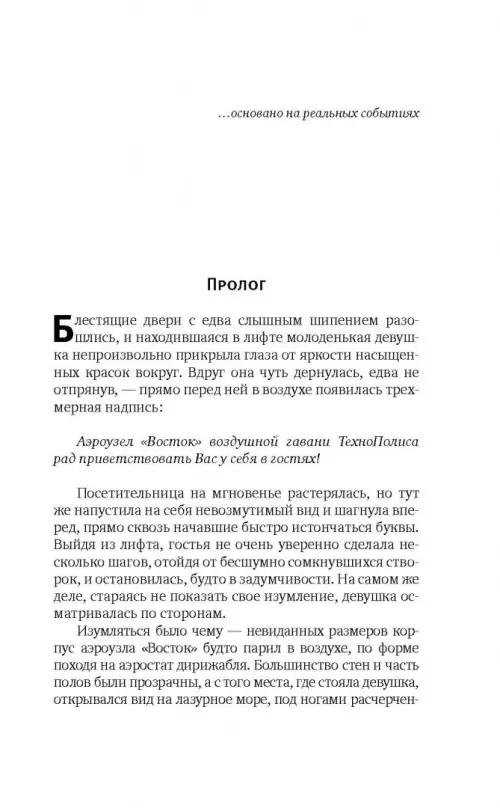 …основано на реальных событиях

Пролог

Блестящие двери с едва слышным шипением разошлись, и находившаяся в лифте молоденькая девушка непроизвольно прикрыла глаза от яркости насыщенных красок вокруг. Вдруг она чуть дернулась, едва не отпрянув, — прямо перед ней в воздухе появилась трехмерная надпись:

Аэроузел «Восток» воздушной гавани ТехноПолиса рад приветствовать Вас у себя в гостях!

Посетительница на мгновенье растерялась, но тут же напустила на себя невозмутимый вид и шагнула вперед, прямо сквозь начавшие быстро истончаться буквы. Выйдя из лифта, гостья не очень уверенно сделала несколько шагов, отойдя от бесшумно сомкнувшихся створок, и остановилась, будто в задумчивости. На самом же деле, стараясь не показать свое изумление, девушка осматривалась по сторонам.

Изумляться было чему — невиданных размеров корпус аэроузла «Восток» будто парил в воздухе, по форме походя на аэростат дирижабля. Большинство стен и часть полов были прозрачны, а с того места, где стояла девушка, открывался вид на лазурное море, под ногами расчерчен-